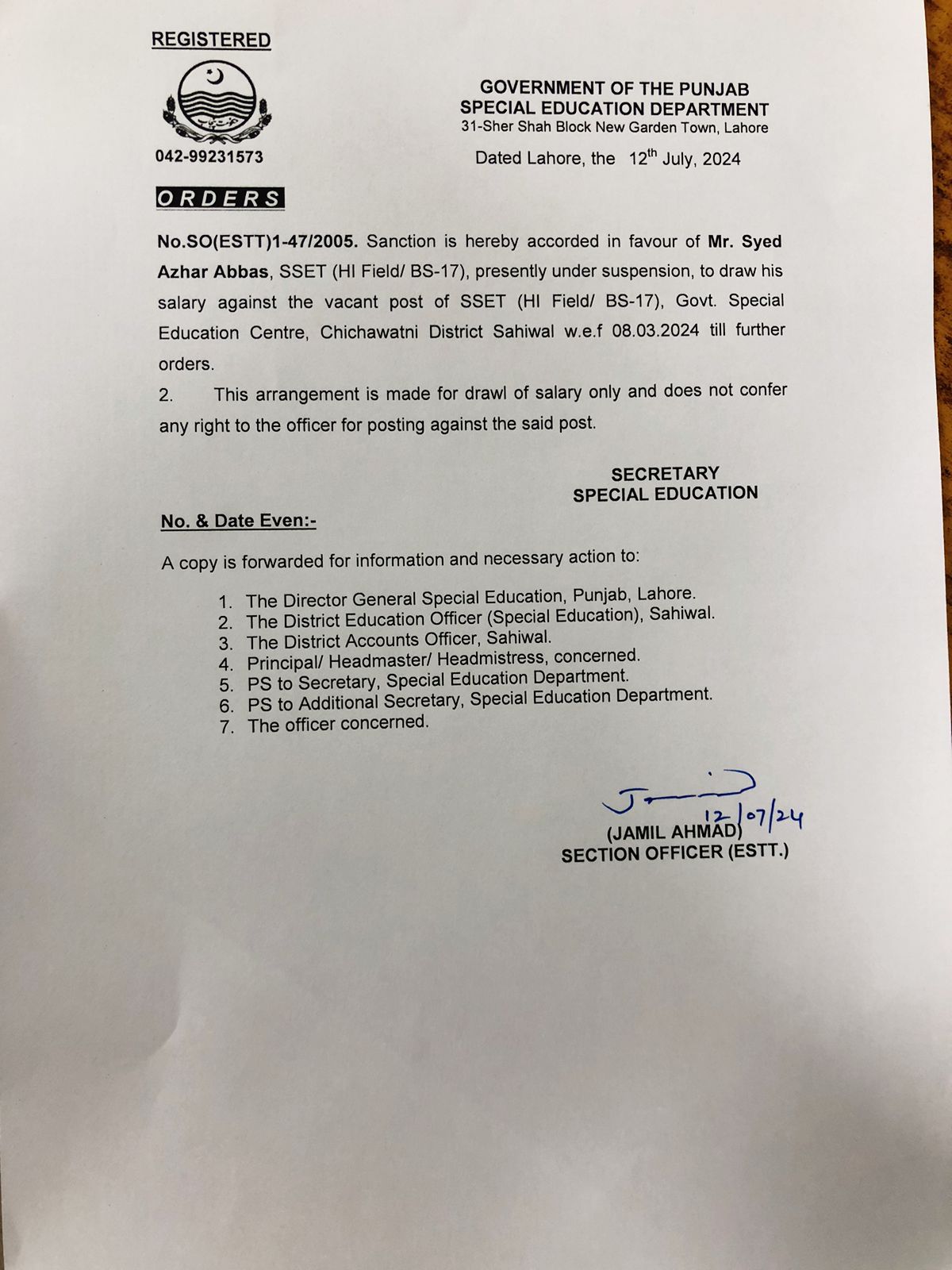 REGISTERED

042-99231573

GOVERNMENT OF THE PUNJAB
SPECIAL EDUCATION DEPARTMENT
31-Sher Shah Block New Garden Town, Lahore

Dated Lahore, the 12$^{th}$ July, 2024

ORDERS

No.SO(ESTT)1-47/2005. Sanction is hereby accorded in favour of Mr. Syed Azhar Abbas, SSET (HI Field/ BS-17), presently under suspension, to draw his salary against the vacant post of SSET (HI Field/ BS-17), Govt. Special Education Centre, Chichawatni District Sahiwal w.e.f 08.03.2024 till further orders.

2. This arrangement is made for drawl of salary only and does not confer any right to the officer for posting against the said post.

SECRETARY
SPECIAL EDUCATION

No. & Date Even:-

A copy is forwarded for information and necessary action to:

1. The Director General Special Education, Punjab, Lahore.
2. The District Education Officer (Special Education), Sahiwal.
3. The District Accounts Officer, Sahiwal.
4. Principal/ Headmaster/ Headmistress, concerned.
5. PS to Secretary, Special Education Department.
6. PS to Additional Secretary, Special Education Department.
7. The officer concerned.

12/07/24
(JAMIL AHMAD)
SECTION OFFICER (ESTT.)